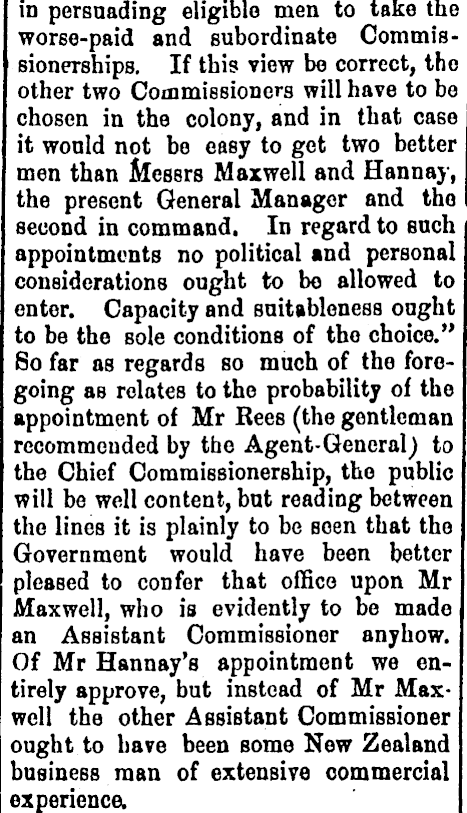 in persuading eligible men to take the worse-paid and subordinate Commissionerships. If this view be correct, the other two Commissioners will have to be chosen in the colony, and in that case it would not be easy to get two better men than Messrs Maxwell and Hannay, the present General Manager and the second in command. In regard to such appointments no political and personal considerations ought to be allowed to enter. Capacity and suitableness ought to be the sole conditions of the choice." So far as regards so much of the foregoing as relates to the probability of the appointment of Mr Rees (the gentleman recommended by the Agent-General) to the Chief Commissionership, the public will be well content, but reading between the lines it is plainly to be seen that the Government would have been better pleased to confer that office upon Mr Maxwell, who is evidently to be made an Assistant Commissioner anyhow. Of Mr Hannay's appointment we entirely approve, but instead of Mr Maxwell the other Assistant Commissioner ought to have been some New Zealand business man of extensive commercial experience.